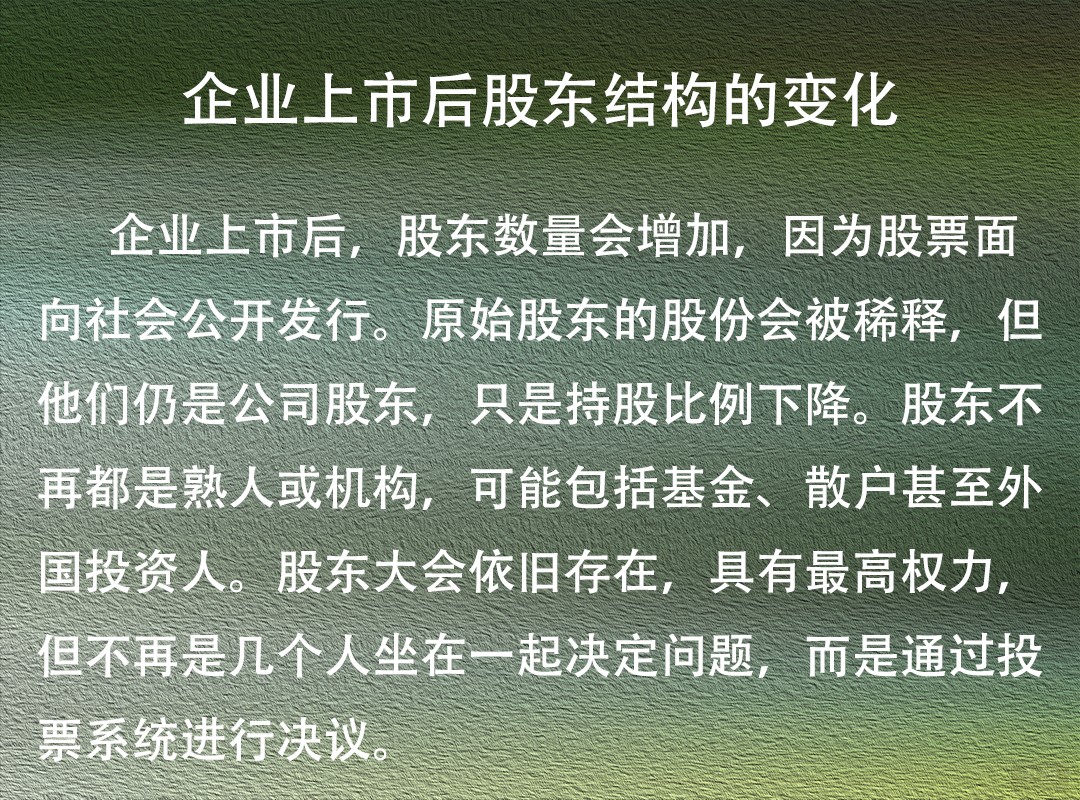 企业上市后股东结构的变化

企业上市后，股东数量会增加，因为股票面向社会公开发行。原始股东的股份会被稀释，但他们仍是公司股东，只是持股比例下降。股东不再都是熟人或机构，可能包括基金、散户甚至外国投资人。股东大会依旧存在，具有最高权力，但不再是几个人坐在一起决定问题，而是通过投票系统进行决议。